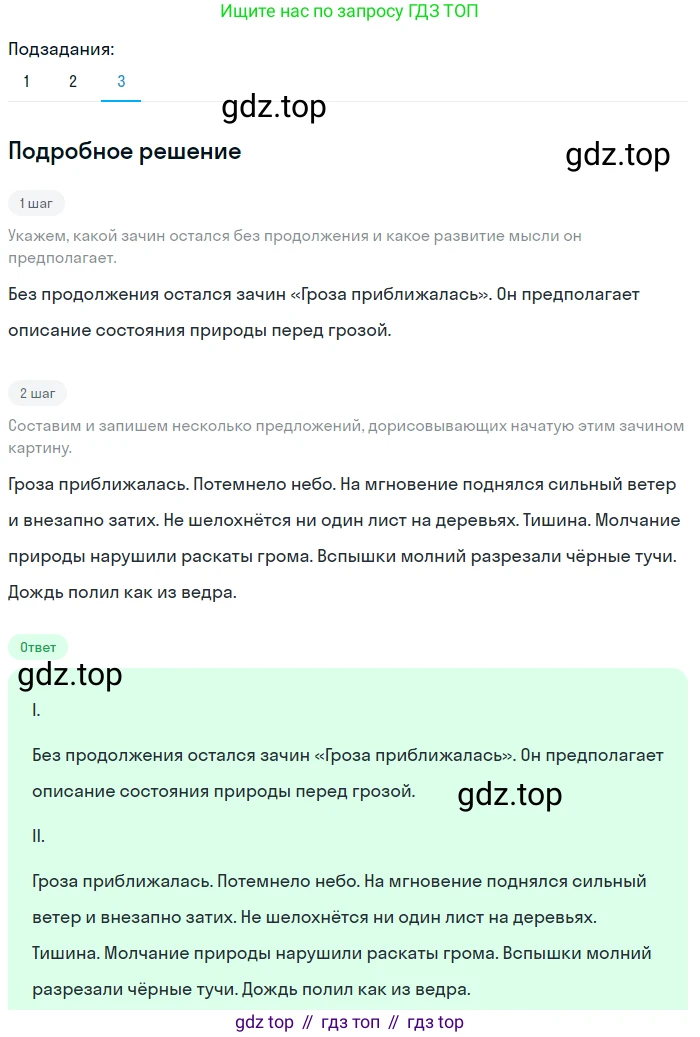 Ищите нас по запросу ГДЗ ТОП

Подзадания:
1 2 3

gdz.top

Подробное решение

gdz.top

1 шаг

Укажем, какой зачин остался без продолжения и какое развитие мысли он предполагает.

Без продолжения остался зачин «Гроза приближалась». Он предполагает описание состояния природы перед грозой.

2 шаг

Составим и запишем несколько предложений, дорисовывающих начатую этим зачином картину.

Гроза приближалась. Потемнело небо. На мгновение поднялся сильный ветер и внезапно затих. Не шелохнётся ни один лист на деревьях. Тишина. Молчание природы нарушили раскаты грома. Вспышки молний разрезали чёрные тучи. Дождь полил как из ведра.

Ответ

gdz.top

I.

Без продолжения остался зачин «Гроза приближалась». Он предполагает описание состояния природы перед грозой.

gdz.top

II.

Гроза приближалась. Потемнело небо. На мгновение поднялся сильный ветер и внезапно затих. Не шелохнётся ни один лист на деревьях. Тишина. Молчание природы нарушили раскаты грома. Вспышки молний разрезали чёрные тучи. Дождь полил как из ведра.

gdz top // гдз топ // гдз top